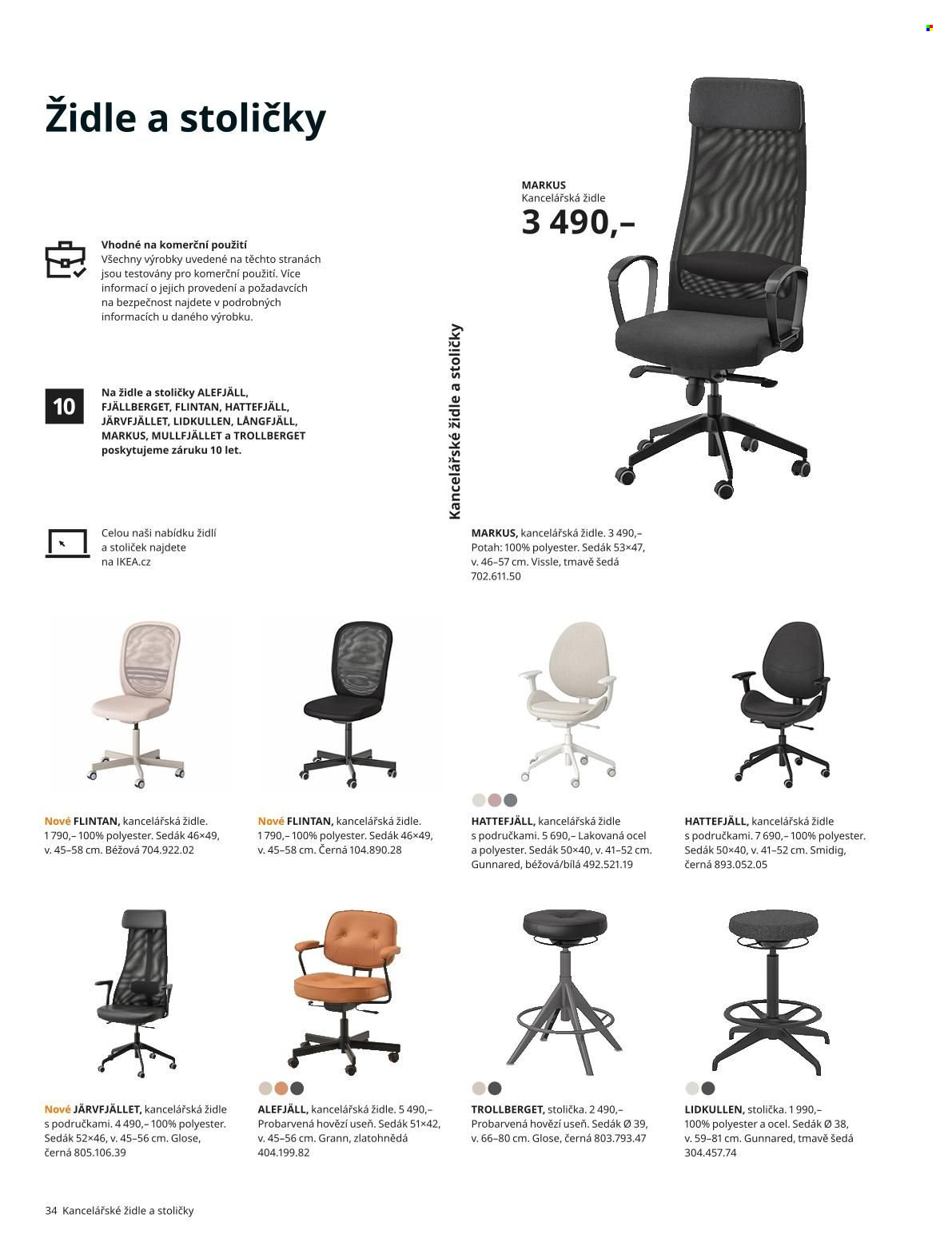 Židle a stoličky

Vhodné na komerční použití
Všechny výrobky uvedené na těchto stranách jsou testovány pro komerční použití. Více informací o jejich provedení a požadavcích na bezpečnost najdete v podrobných informacích u daného výrobku.

10

Na židle a stoličky ALEFJÄLL, FJÄLLBERGET, FLINTAN, HATTEFJÄLL, JÄRVFJÄLLET, LIDKULLEN, LÅNGFJÄLL, MARKUS, MULLFJÄLLET a TROLLBERGET poskytujeme záruku 10 let.

Celou naši nabídku židlí a stoliček najdete na IKEA.cz

Kancelářské židle a stoličky

MARKUS
Kancelářská židle
3 490,–

MARKUS, kancelářská židle. 3 490,– Potah: 100% polyester. Sedák 53×47, v. 46–57 cm. Vissle, tmavě šedá 702.611.50

Nové FLINTAN, kancelářská židle. 1 790,– 100% polyester. Sedák 46×49, v. 45–58 cm. Béžová 704.922.02

Nové FLINTAN, kancelářská židle. 1 790,– 100% polyester. Sedák 46×49, v. 45–58 cm. Černá 104.890.28

HATTEFJÄLL, kancelářská židle s područkami. 5 690,– Lakovaná ocel a polyester. Sedák 50×40, v. 41–52 cm. Gunnared, béžová/bílá 492.521.19

HATTEFJÄLL, kancelářská židle s područkami. 7 690,– 100% polyester. Sedák 50×40, v. 41–52 cm. Smidig, černá 893.052.05

Nové JÄRVFJÄLLET, kancelářská židle s područkami. 4 490,– 100% polyester. Sedák 52×46, v. 45–56 cm. Glose, černá 805.106.39

ALEFJÄLL, kancelářská židle. 5 490,– Probarvená hovězí useň. Sedák 51×42, v. 45–56 cm. Grann, zlatohnědá 404.199.82

TROLLBERGET, stolička. 2 490,– Probarvená hovězí useň. Sedák Ø 39, v. 66–80 cm. Glose, černá 803.793.47

LIDKULLEN, stolička. 1 990,– 100% polyester a ocel. Sedák Ø 38, v. 59–81 cm. Gunnared, tmavě šedá 304.457.74

34 Kancelářské židle a stoličky